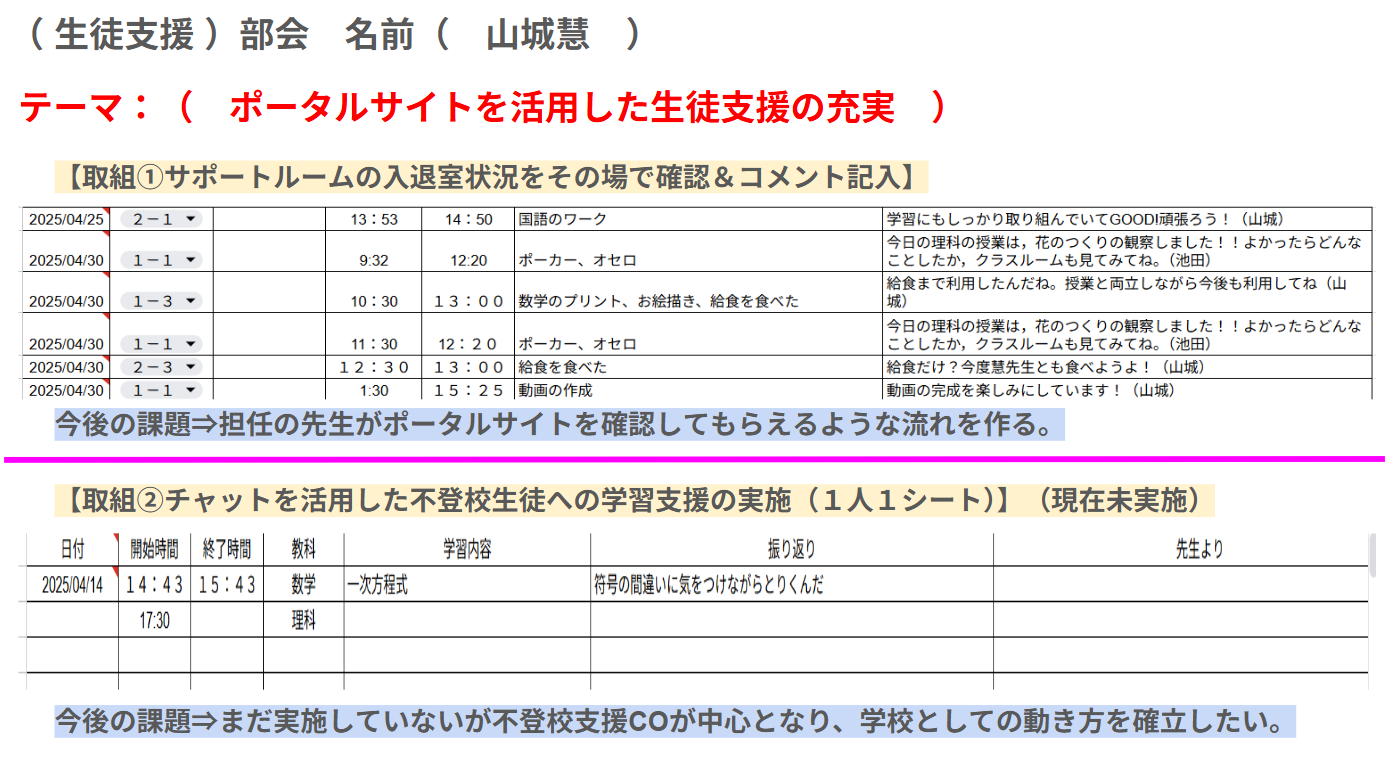 （生徒支援）部会　名前（　山城慧　）

テーマ：（　ポータルサイトを活用した生徒支援の充実　）

【取組①サポートルームの入退室状況をその場で確認＆コメント記入】

| 2025/04/25 | ２－１ |  | 13：53 | 14：50 | 国語のワーク | 学習にもしっかり取り組んでいてGOOD!頑張ろう！（山城） |
|---|---|---|---|---|---|---|
| 2025/04/30 | １－１ |  | 9:32 | 12:20 | ポーカー、オセロ | 今日の理科の授業は，花のつくりの観察しました！！よかったらどんなことしたか，クラスルームも見てみてね。(池田) |
| 2025/04/30 | １－３ |  | 10：30 | １３：００ | 数学のプリント、お絵描き、給食を食べた | 給食まで利用したんだね。授業と両立しながら今後も利用してね（山城） |
| 2025/04/30 | １－１ |  | 11：30 | 12：２０ | ポーカー、オセロ | 今日の理科の授業は，花のつくりの観察しました！！よかったらどんなことしたか，クラスルームも見てみてね。(池田) |
| 2025/04/30 | ２－３ |  | １２：３０ | １３：００ | 給食を食べた | 給食だけ？今度慧先生とも食べようよ！（山城） |
| 2025/04/30 | １－１ |  | 1:30 | １５：２５ | 動画の作成 | 動画の完成を楽しみにしています！（山城） |

今後の課題⇒担任の先生がポータルサイトを確認してもらえるような流れを作る。

【取組②チャットを活用した不登校生徒への学習支援の実施（１人１シート)】（現在未実施）

| 日付 | 開始時間 | 終了時間 | 教科 | 学習内容 | 振り返り | 先生より |
|---|---|---|---|---|---|---|
| 2025/04/14 | １４：４３ | １５：４３ | 数学 | 一次方程式 | 符号の間違いに気をつけながらとりくんだ |  |
|  | 17:30 |  | 理科 |  |  |  |
|  |  |  |  |  |  |  |

今後の課題⇒まだ実施していないが不登校支援COが中心となり、学校としての動き方を確立したい。